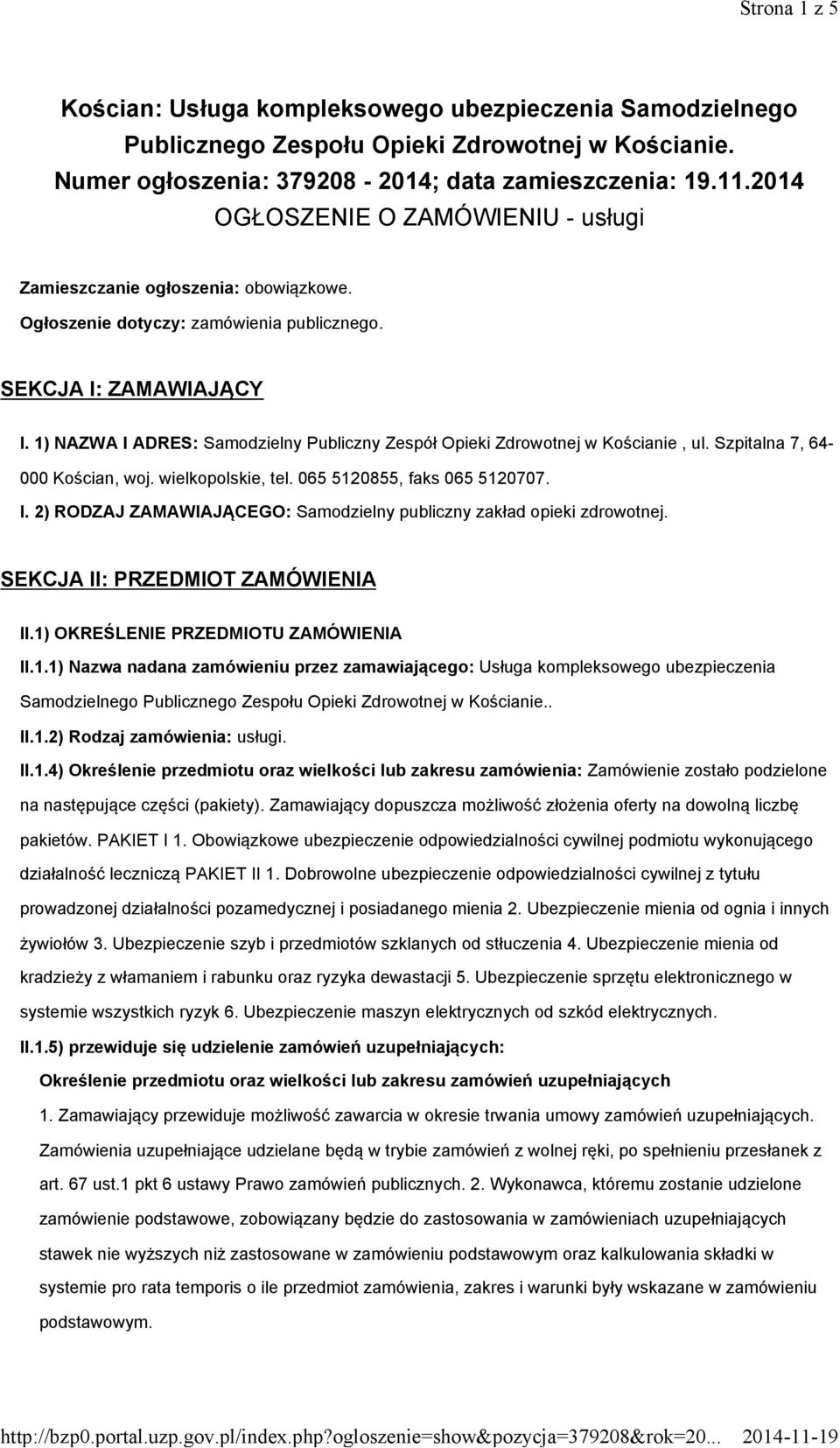 Strona 1 z 5

Kościan: Usługa kompleksowego ubezpieczenia Samodzielnego Publicznego Zespołu Opieki Zdrowotnej w Kościanie.
Numer ogłoszenia: 379208 - 2014; data zamieszczenia: 19.11.2014
OGŁOSZENIE O ZAMÓWIENIU - usługi

Zamieszczanie ogłoszenia: obowiązkowe.
Ogłoszenie dotyczy: zamówienia publicznego.

SEKCJA I: ZAMAWIAJĄCY

I. 1) NAZWA I ADRES: Samodzielny Publiczny Zespół Opieki Zdrowotnej w Kościanie , ul. Szpitalna 7, 64-000 Kościan, woj. wielkopolskie, tel. 065 5120855, faks 065 5120707.

I. 2) RODZAJ ZAMAWIAJĄCEGO: Samodzielny publiczny zakład opieki zdrowotnej.

SEKCJA II: PRZEDMIOT ZAMÓWIENIA

II.1) OKREŚLENIE PRZEDMIOTU ZAMÓWIENIA

II.1.1) Nazwa nadana zamówieniu przez zamawiającego: Usługa kompleksowego ubezpieczenia Samodzielnego Publicznego Zespołu Opieki Zdrowotnej w Kościanie..

II.1.2) Rodzaj zamówienia: usługi.

II.1.4) Określenie przedmiotu oraz wielkości lub zakresu zamówienia: Zamówienie zostało podzielone na następujące części (pakiety). Zamawiający dopuszcza możliwość złożenia oferty na dowolną liczbę pakietów. PAKIET I 1. Obowiązkowe ubezpieczenie odpowiedzialności cywilnej podmiotu wykonującego działalność leczniczą PAKIET II 1. Dobrowolne ubezpieczenie odpowiedzialności cywilnej z tytułu prowadzonej działalności pozamedycznej i posiadanego mienia 2. Ubezpieczenie mienia od ognia i innych żywiołów 3. Ubezpieczenie szyb i przedmiotów szklanych od stłuczenia 4. Ubezpieczenie mienia od kradzieży z włamaniem i rabunku oraz ryzyka dewastacji 5. Ubezpieczenie sprzętu elektronicznego w systemie wszystkich ryzyk 6. Ubezpieczenie maszyn elektrycznych od szkód elektrycznych.

II.1.5) przewiduje się udzielenie zamówień uzupełniających:

Określenie przedmiotu oraz wielkości lub zakresu zamówień uzupełniających

1. Zamawiający przewiduje możliwość zawarcia w okresie trwania umowy zamówień uzupełniających. Zamówienia uzupełniające udzielane będą w trybie zamówień z wolnej ręki, po spełnieniu przesłanek z art. 67 ust.1 pkt 6 ustawy Prawo zamówień publicznych. 2. Wykonawca, któremu zostanie udzielone zamówienie podstawowe, zobowiązany będzie do zastosowania w zamówieniach uzupełniających stawek nie wyższych niż zastosowane w zamówieniu podstawowym oraz kalkulowania składki w systemie pro rata temporis o ile przedmiot zamówienia, zakres i warunki były wskazane w zamówieniu podstawowym.

http://bzp0.portal.uzp.gov.pl/index.php?ogloszenie=show&pozycja=379208&rok=20... 2014-11-19